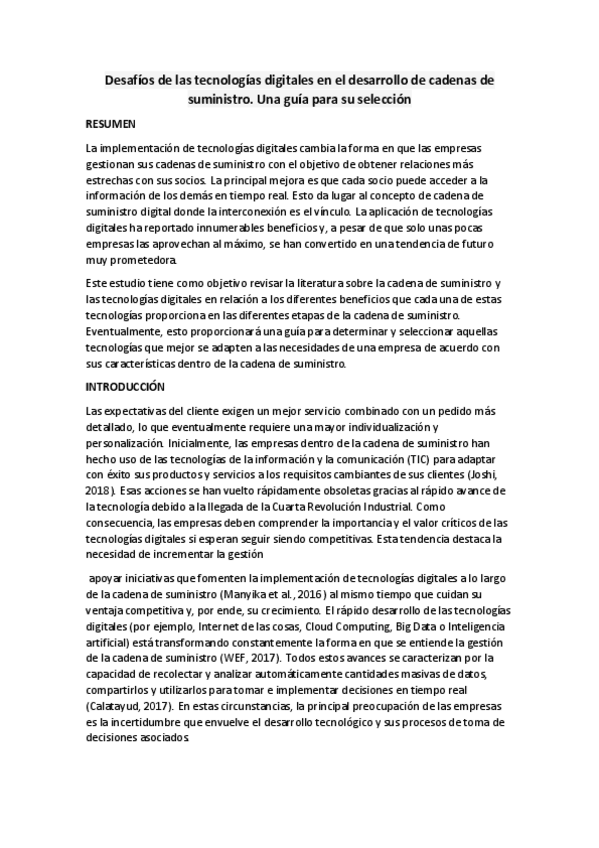 Desafíos de las tecnologías digitales en el desarrollo de cadenas de suministro. Una guía para su selección

RESUMEN

La implementación de tecnologías digitales cambia la forma en que las empresas gestionan sus cadenas de suministro con el objetivo de obtener relaciones más estrechas con sus socios. La principal mejora es que cada socio puede acceder a la información de los demás en tiempo real. Esto da lugar al concepto de cadena de suministro digital donde la interconexión es el vínculo. La aplicación de tecnologías digitales ha reportado innumerables beneficios y, a pesar de que solo unas pocas empresas las aprovechan al máximo, se han convertido en una tendencia de futuro muy prometedora.

Este estudio tiene como objetivo revisar la literatura sobre la cadena de suministro y las tecnologías digitales en relación a los diferentes beneficios que cada una de estas tecnologías proporciona en las diferentes etapas de la cadena de suministro. Eventualmente, esto proporcionará una guía para determinar y seleccionar aquellas tecnologías que mejor se adapten a las necesidades de una empresa de acuerdo con sus características dentro de la cadena de suministro.

INTRODUCCIÓN

Las expectativas del cliente exigen un mejor servicio combinado con un pedido más detallado, lo que eventualmente requiere una mayor individualización y personalización. Inicialmente, las empresas dentro de la cadena de suministro han hecho uso de las tecnologías de la información y la comunicación (TIC) para adaptar con éxito sus productos y servicios a los requisitos cambiantes de sus clientes (Joshi, 2018). Esas acciones se han vuelto rápidamente obsoletas gracias al rápido avance de la tecnología debido a la llegada de la Cuarta Revolución Industrial. Como consecuencia, las empresas deben comprender la importancia y el valor críticos de las tecnologías digitales si esperan seguir siendo competitivas. Esta tendencia destaca la necesidad de incrementar la gestión

apoyar iniciativas que fomenten la implementación de tecnologías digitales a lo largo de la cadena de suministro (Manyika et al., 2016) al mismo tiempo que cuidan su ventaja competitiva y, por ende, su crecimiento. El rápido desarrollo de las tecnologías digitales (por ejemplo, Internet de las cosas, Cloud Computing, Big Data o Inteligencia artificial) está transformando constantemente la forma en que se entiende la gestión de la cadena de suministro (WEF, 2017). Todos estos avances se caracterizan por la capacidad de recolectar y analizar automáticamente cantidades masivas de datos, compartirlos y utilizarlos para tomar e implementar decisiones en tiempo real (Calatayud, 2017). En estas circunstancias, la principal preocupación de las empresas es la incertidumbre que envuelve el desarrollo tecnológico y sus procesos de toma de decisiones asociados.